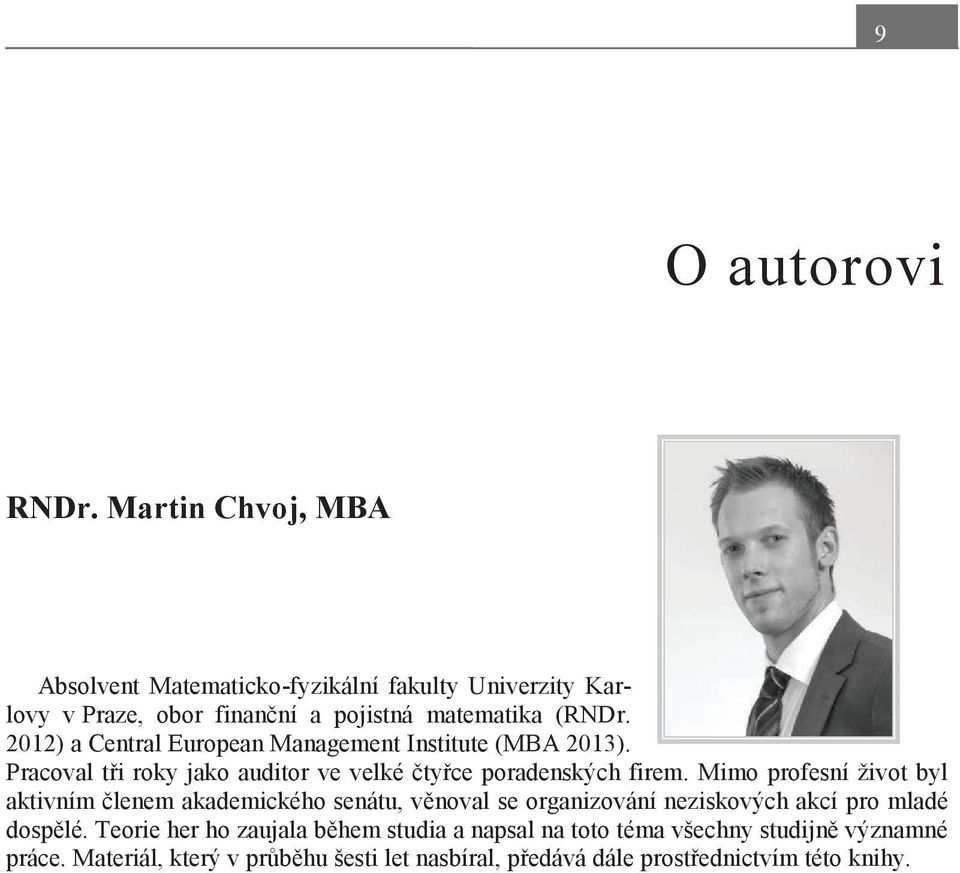 9

O autorovi

RNDr. Martin Chvoj, MBA

Absolvent Matematicko-fyzikální fakulty Univerzity Karlovy v Praze, obor finanční a pojistná matematika (RNDr. 2012) a Central European Management Institute (MBA 2013). Pracoval tři roky jako auditor ve velké čtyřce poradenských firem. Mimo profesní život byl aktivním členem akademického senátu, věnoval se organizování neziskových akcí pro mladé dospělé. Teorie her ho zaujala během studia a napsal na toto téma všechny studijně významné práce. Materiál, který v průběhu šesti let nasbíral, předává dále prostřednictvím této knihy.